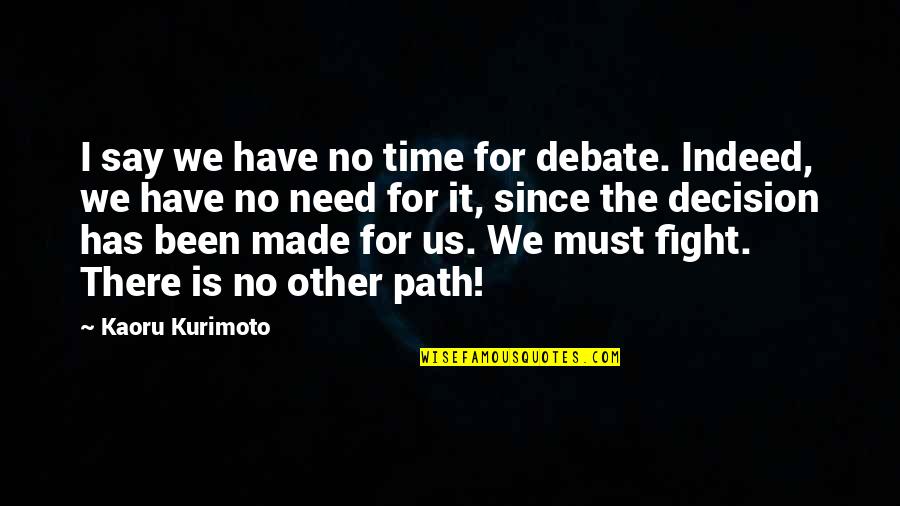 I say we have no time for debate. Indeed, we have no need for it, since the decision has been made for us. We must fight. There is no other path!

~ Kaoru Kurimoto

WISEFAMOUSQUOTES.COM